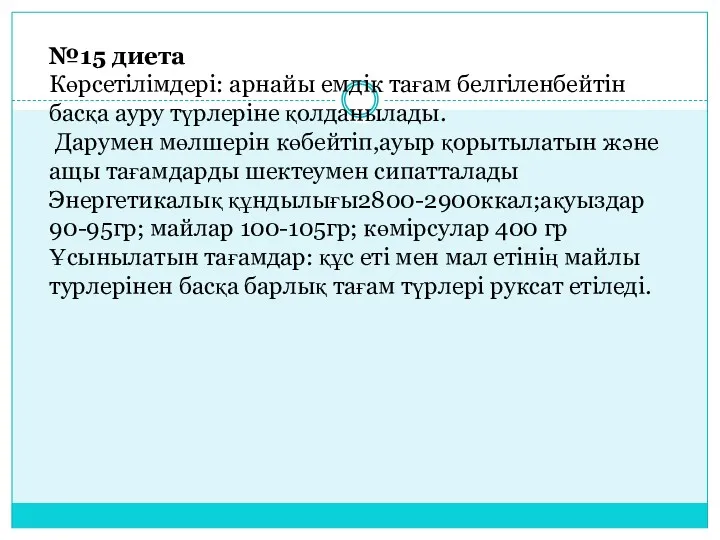 №15 диета
Көрсетілімдері: арнайы емдік тағам белгіленбейтін басқа ауру түрлеріне қолданылады.
 Дарумен мөлшерін көбейтіп,ауыр қорытылатын және ащы тағамдарды шектеумен сипатталады Энергетикалық құндылығы2800-2900ккал;ақуыздар 90-95гр; майлар 100-105гр; көмірсулар 400 гр Ұсынылатын тағамдар: құс еті мен мал етінің майлы турлерінен басқа барлық тағам түрлері руксат етіледі.